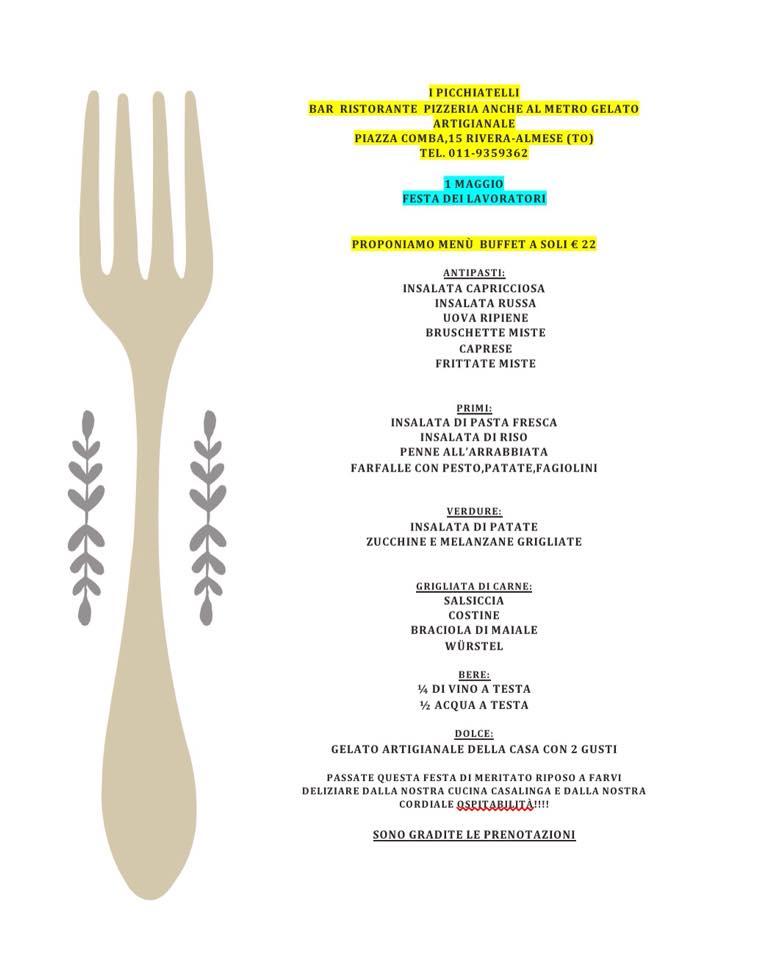 I PICCHIATELLI
BAR RISTORANTE PIZZERIA ANCHE AL METRO GELATO ARTIGIANALE
PIAZZA COMBA,15 RIVERA-ALMESE (TO)
TEL. 011-9359362

1 MAGGIO
FESTA DEI LAVORATORI

PROPONIAMO MENÙ BUFFET A SOLI € 22

ANTIPASTI:
INSALATA CAPRICCIOSA
INSALATA RUSSA
UOVA RIPIENE
BRUSCHETTE MISTE
CAPRESE
FRITTATE MISTE

PRIMI:
INSALATA DI PASTA FRESCA
INSALATA DI RISO
PENNE ALL'ARRABBIATA
FARFALLE CON PESTO,PATATE,FAGIOLINI

VERDURE:
INSALATA DI PATATE
ZUCCHINE E MELANZANE GRIGLIATE

GRIGLIATA DI CARNE:
SALSICCIA
COSTINE
BRACIOLA DI MAIALE
WÜRSTEL

BERE:
¼ DI VINO A TESTA
½ ACQUA A TESTA

DOLCE:
GELATO ARTIGIANALE DELLA CASA CON 2 GUSTI

PASSATE QUESTA FESTA DI MERITATO RIPOSO A FARVI DELIZIARE DALLA NOSTRA CUCINA CASALINGA E DALLA NOSTRA CORDIALE OSPITABILITÀ!!!!

SONO GRADITE LE PRENOTAZIONI